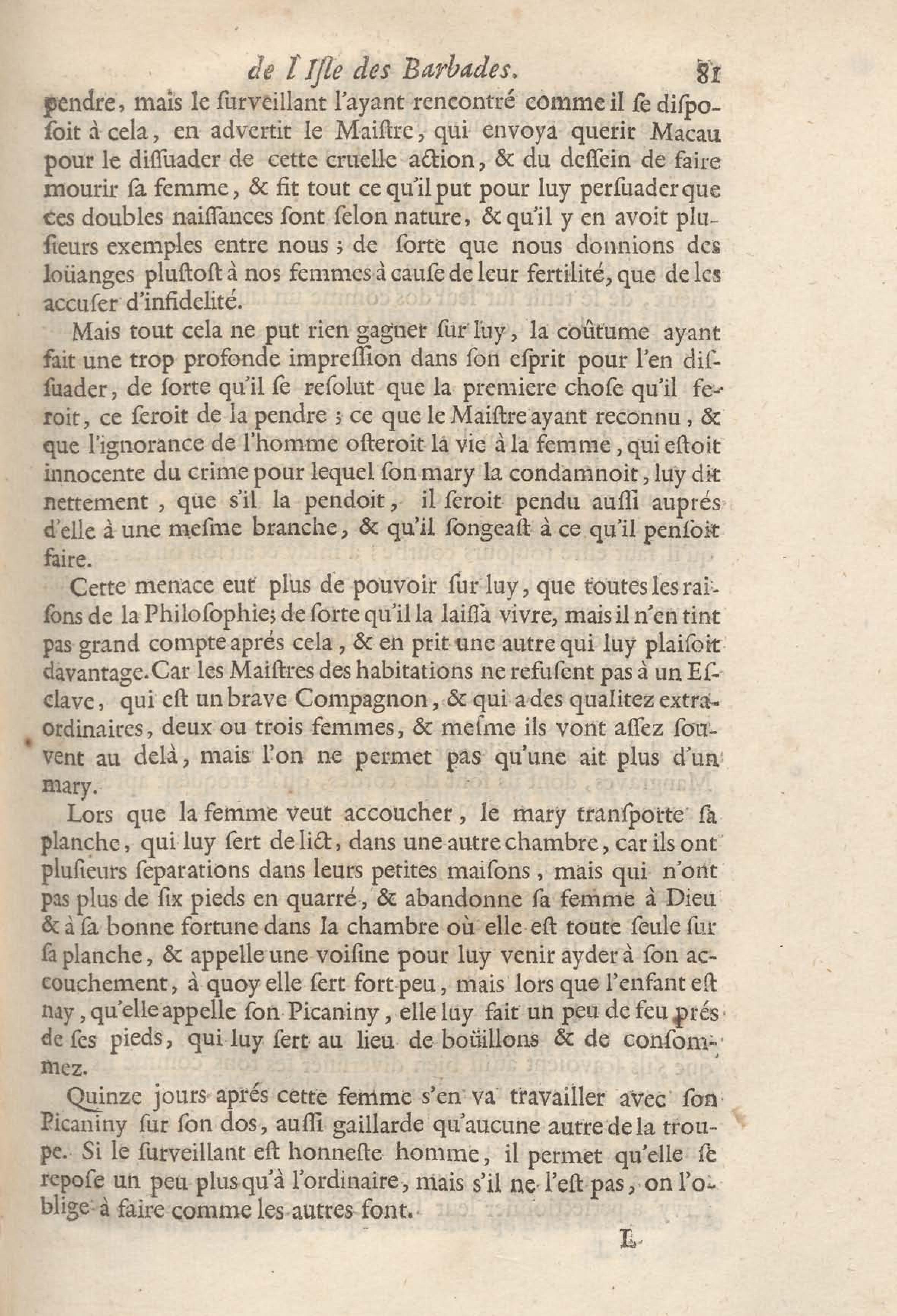 de l'Isle des Barbades. 81

pendre, mais le surveillant l'ayant rencontré comme il se disposoit à cela, en advertit le Maistre, qui envoya querir Macau pour le dissuader de cette cruelle action, & du dessein de faire mourir sa femme, & fit tout ce qu'il put pour luy persuader que ces doubles naissances sont selon nature, & qu'il y en avoit plusieurs exemples entre nous ; de sorte que nous donnions des loüanges plustost à nos femmes à cause de leur fertilité, que de les accuser d'infidelité.

Mais tout cela ne put rien gagner sur luy, la coûtume ayant fait une trop profonde impression dans son esprit pour l'en dissuader, de sorte qu'il se resolut que la premiere chose qu'il feroit, ce seroit de la pendre ; ce que le Maistre ayant reconnu, & que l'ignorance de l'homme osteroit la vie à la femme, qui estoit innocente du crime pour lequel son mary la condamnoit, luy dit nettement, que s'il la pendoit, il seroit pendu aussi auprés d'elle à une mesme branche, & qu'il songeast à ce qu'il pensoit faire.

Cette menace eut plus de pouvoir sur luy, que toutes les raisons de la Philosophie; de sorte qu'il la laissa vivre, mais il n'en tint pas grand compte aprés cela, & en prit une autre qui luy plaisoit davantage. Car les Maistres des habitations ne refusent pas à un Esclave, qui est un brave Compagnon, & qui a des qualitez extraordinaires, deux ou trois femmes, & mesme ils vont assez souvent au delà, mais l'on ne permet pas qu'une ait plus d'un mary.

Lors que la femme veut accoucher, le mary transporte sa planche, qui luy sert de lict, dans une autre chambre, car ils ont plusieurs separations dans leurs petites maisons, mais qui n'ont pas plus de six pieds en quarré, & abandonne sa femme à Dieu & à sa bonne fortune dans la chambre où elle est toute seule sur sa planche, & appelle une voisine pour luy venir ayder à son accouchement, à quoy elle sert fort peu, mais lors que l'enfant est nay, qu'elle appelle son Picaniny, elle luy fait un peu de feu prés de ses pieds, qui luy sert au lieu de boüillons & de consommez.

Quinze jours aprés cette femme s'en va travailler avec son Picaniny sur son dos, aussi gaillarde qu'aucune autre de la troupe. Si le surveillant est honneste homme, il permet qu'elle se repose un peu plus qu'à l'ordinaire, mais s'il ne l'est pas, on l'oblige à faire comme les autres font.

L